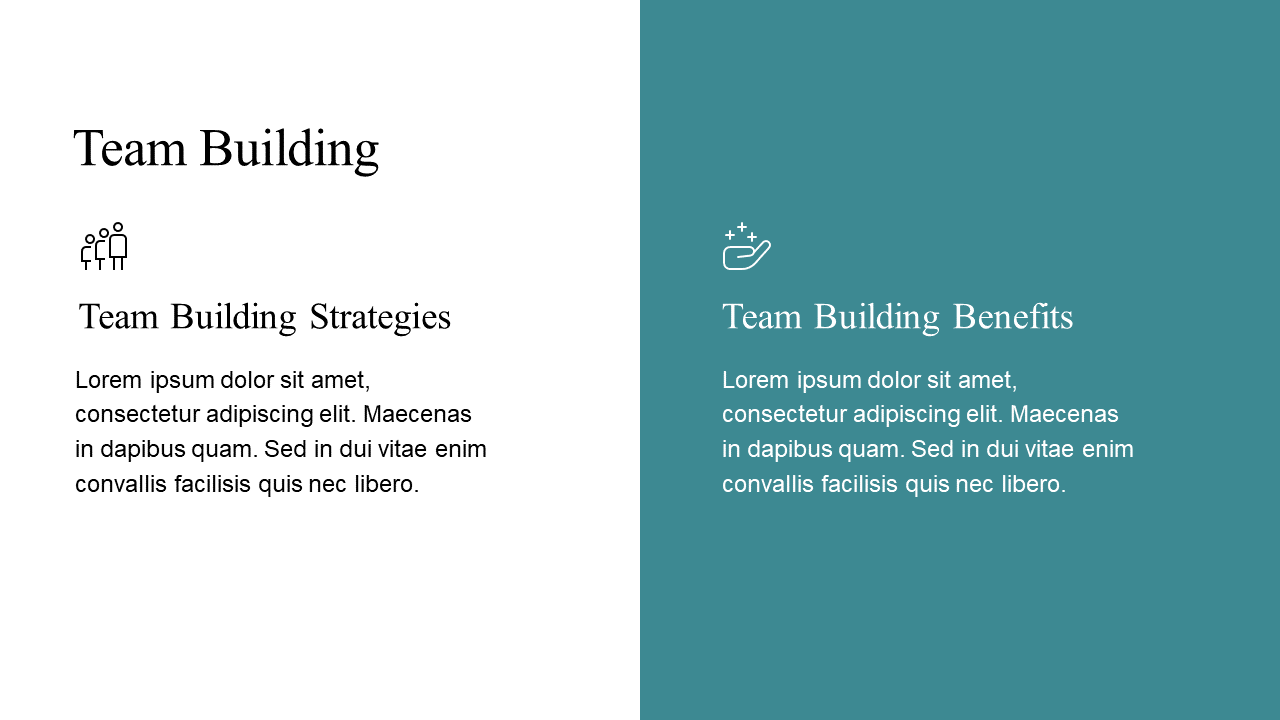 Team Building

Team Building Strategies

Lorem ipsum dolor sit amet, consectetur adipiscing elit. Maecenas in dapibus quam. Sed in dui vitae enim convallis facilisis quis nec libero.

Team Building Benefits

Lorem ipsum dolor sit amet, consectetur adipiscing elit. Maecenas in dapibus quam. Sed in dui vitae enim convallis facilisis quis nec libero.